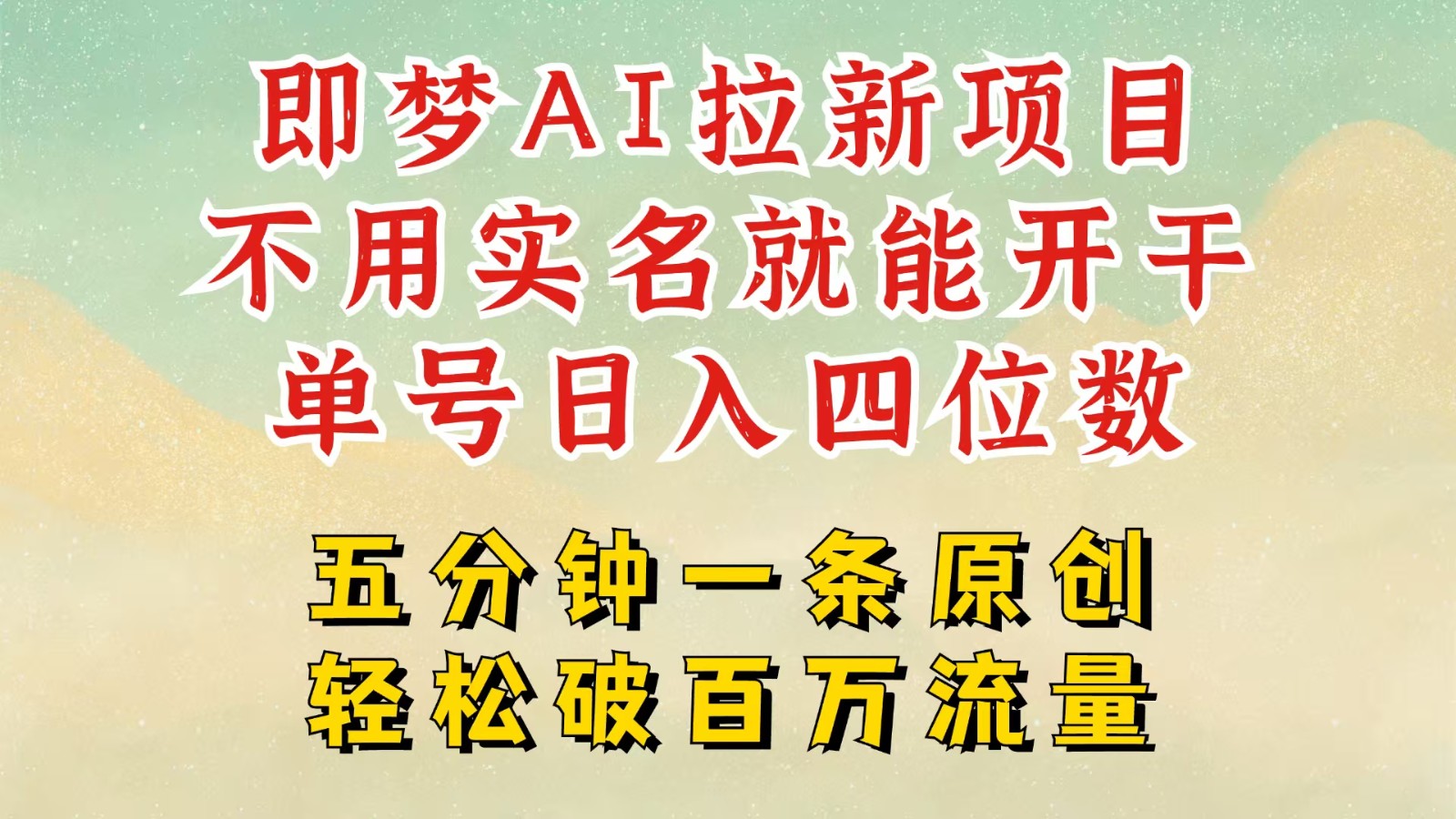 即梦AI拉新项目
不用实名就能开干
单号日入四位数

五分钟一条原创
轻松破百万流量